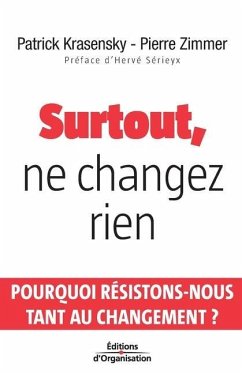 Patrick Krasensky - Pierre Zimmer
Préface d'Hervé Sérieyx

Surtout,
ne changez
rien

POURQUOI RÉSISTONS-NOUS
TANT AU CHANGEMENT ?

Éditions
d'Organisation